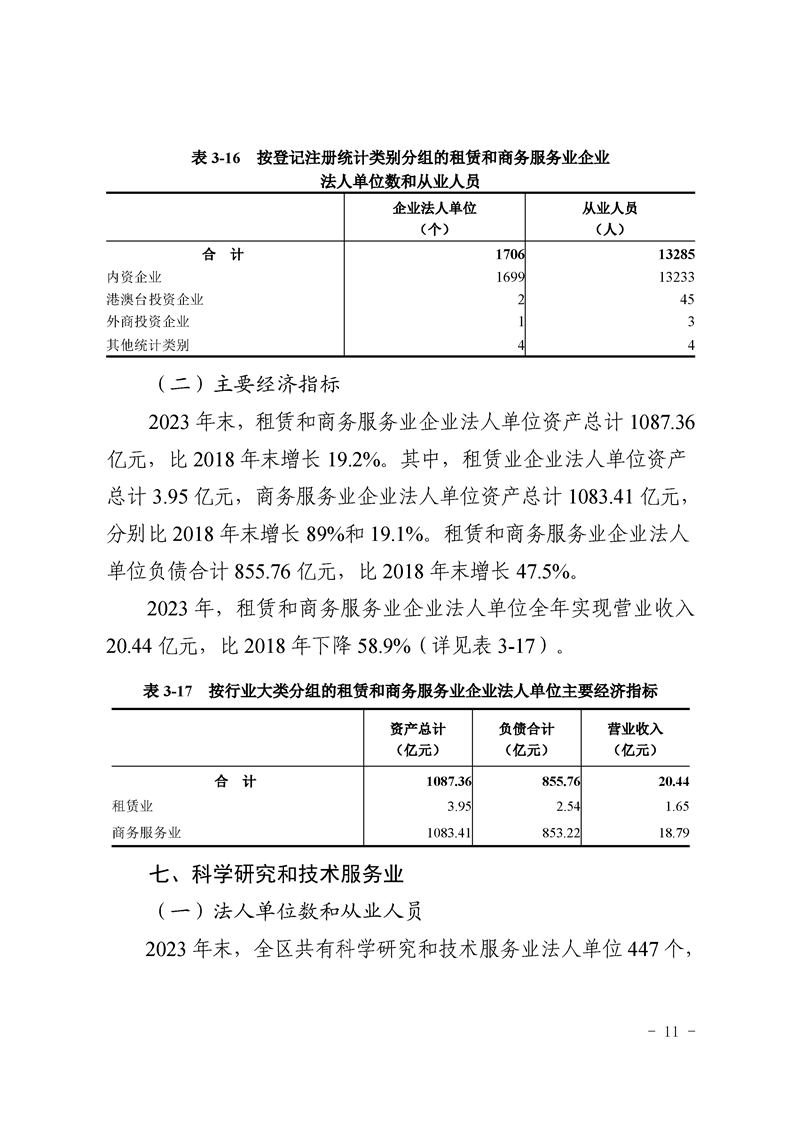 表 3-16　按登记注册统计类别分组的租赁和商务服务业企业法人单位数和从业人员

|  | 企业法人单位（个） | 从业人员（人） |
|---|---|---|
| 合　计 | 1706 | 13285 |
| 内资企业 | 1699 | 13233 |
| 港澳台投资企业 | 2 | 45 |
| 外商投资企业 | 1 | 3 |
| 其他统计类别 | 4 | 4 |

（二）主要经济指标

2023 年末，租赁和商务服务业企业法人单位资产总计 1087.36 亿元，比 2018 年末增长 19.2%。其中，租赁业企业法人单位资产总计 3.95 亿元，商务服务业企业法人单位资产总计 1083.41 亿元，分别比 2018 年末增长 89%和 19.1%。租赁和商务服务业企业法人单位负债合计 855.76 亿元，比 2018 年末增长 47.5%。

2023 年，租赁和商务服务业企业法人单位全年实现营业收入 20.44 亿元，比 2018 年下降 58.9%（详见表 3-17）。

表 3-17　按行业大类分组的租赁和商务服务业企业法人单位主要经济指标

|  | 资产总计（亿元） | 负债合计（亿元） | 营业收入（亿元） |
|---|---|---|---|
| 合　计 | 1087.36 | 855.76 | 20.44 |
| 租赁业 | 3.95 | 2.54 | 1.65 |
| 商务服务业 | 1083.41 | 853.22 | 18.79 |

七、科学研究和技术服务业

（一）法人单位数和从业人员

2023 年末，全区共有科学研究和技术服务业法人单位 447 个，

- 11 -